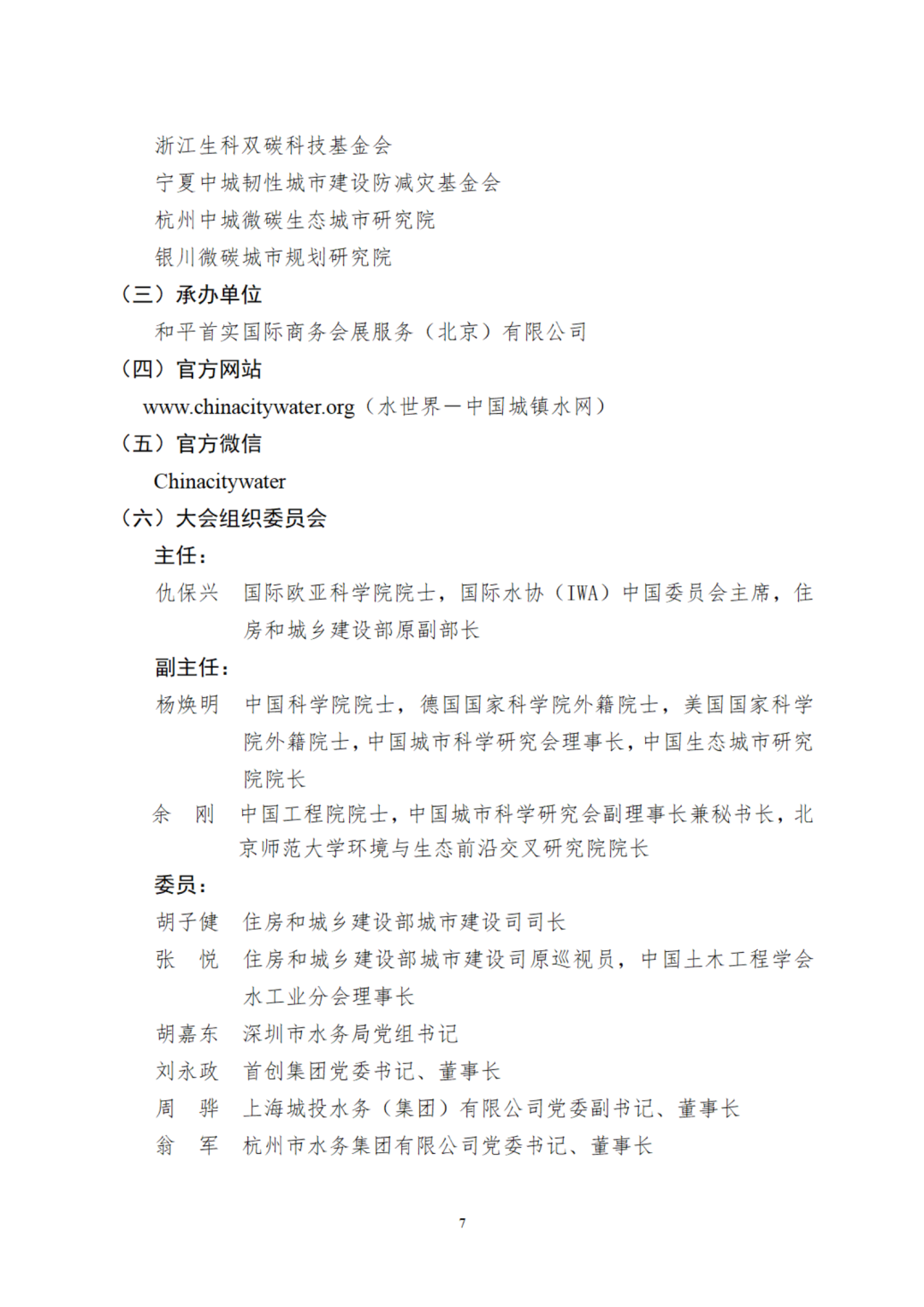 浙江生科双碳科技基金会
宁夏中城韧性城市建设防减灾基金会
杭州中城微碳生态城市研究院
银川微碳城市规划研究院

（三）承办单位

和平首实国际商务会展服务（北京）有限公司

（四）官方网站

www.chinacitywater.org（水世界—中国城镇水网）

（五）官方微信

Chinacitywater

（六）大会组织委员会

主任：

仇保兴　国际欧亚科学院院士，国际水协（IWA）中国委员会主席，住房和城乡建设部原副部长

副主任：

杨焕明　中国科学院院士，德国国家科学院外籍院士，美国国家科学院外籍院士，中国城市科学研究会理事长，中国生态城市研究院院长

余　刚　中国工程院院士，中国城市科学研究会副理事长兼秘书长，北京师范大学环境与生态前沿交叉研究院院长

委员：

胡子健　住房和城乡建设部城市建设司司长

张　悦　住房和城乡建设部城市建设司原巡视员，中国土木工程学会水工业分会理事长

胡嘉东　深圳市水务局党组书记

刘永政　首创集团党委书记、董事长

周　骅　上海城投水务（集团）有限公司党委副书记、董事长

翁　军　杭州市水务集团有限公司党委书记、董事长

7